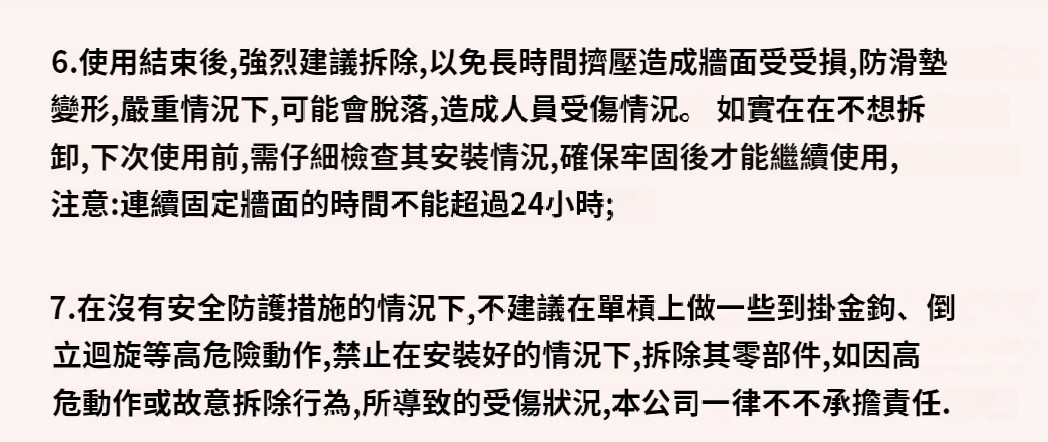 6.使用結束後,強烈建議拆除,以免長時間擠壓造成牆面受受損,防滑墊變形,嚴重情況下,可能會脫落,造成人員受傷情況。 如實在在不想拆卸,下次使用前,需仔細檢查其安裝情況,確保牢固後才能繼續使用,注意:連續固定牆面的時間不能超過24小時;

7.在沒有安全防護措施的情況下,不建議在單槓上做一些到掛金鉤、倒立迴旋等高危險動作,禁止在安裝好的情況下,拆除其零部件,如因高危動作或故意拆除行為,所導致的受傷狀況,本公司一律不不承擔責任.